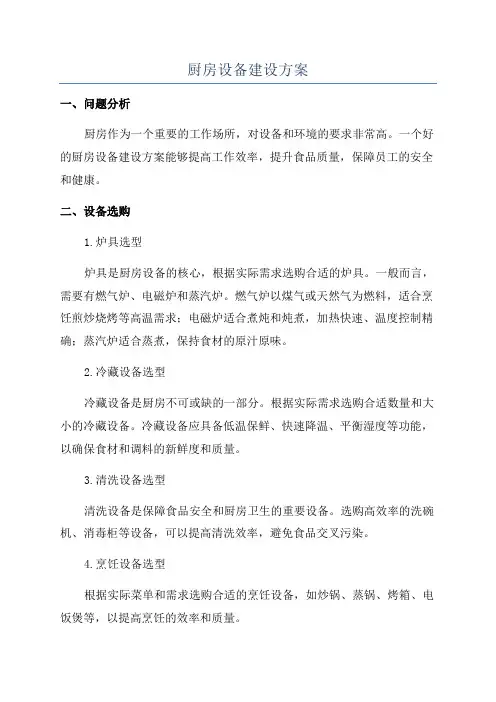 厨房设备建设方案

一、问题分析

厨房作为一个重要的工作场所，对设备和环境的要求非常高。一个好的厨房设备建设方案能够提高工作效率，提升食品质量，保障员工的安全和健康。

二、设备选购

1.炉具选型

炉具是厨房设备的核心，根据实际需求选购合适的炉具。一般而言，需要有燃气炉、电磁炉和蒸汽炉。燃气炉以煤气或天然气为燃料，适合烹饪煎炒烧烤等高温需求；电磁炉适合煮炖和炖煮，加热快速、温度控制精确；蒸汽炉适合蒸煮，保持食材的原汁原味。

2.冷藏设备选型

冷藏设备是厨房不可或缺的一部分。根据实际需求选购合适数量和大小的冷藏设备。冷藏设备应具备低温保鲜、快速降温、平衡湿度等功能，以确保食材和调料的新鲜度和质量。

3.清洗设备选型

清洗设备是保障食品安全和厨房卫生的重要设备。选购高效率的洗碗机、消毒柜等设备，可以提高清洗效率，避免食品交叉污染。

4.烹饪设备选型

根据实际菜单和需求选购合适的烹饪设备，如炒锅、蒸锅、烤箱、电饭煲等，以提高烹饪的效率和质量。